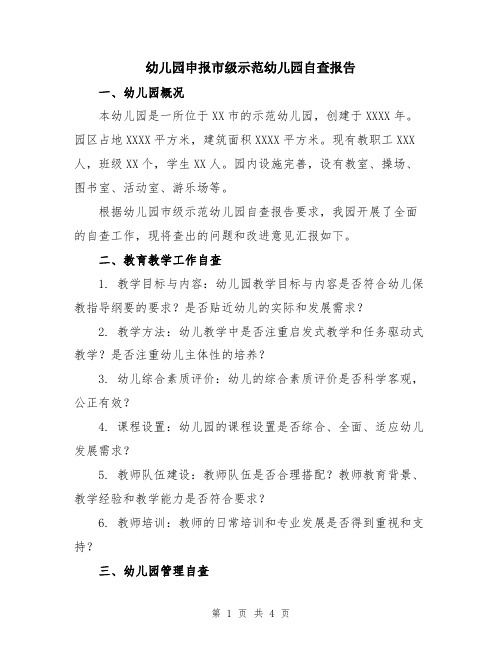 幼儿园申报市级示范幼儿园自查报告

一、幼儿园概况

本幼儿园是一所位于XX市的示范幼儿园，创建于XXXX年。园区占地XXXX平方米，建筑面积XXXX平方米。现有教职工XXX人，班级XX个，学生XX人。园内设施完善，设有教室、操场、图书室、活动室、游乐场等。

根据幼儿园市级示范幼儿园自查报告要求，我园开展了全面的自查工作，现将查出的问题和改进意见汇报如下。

二、教育教学工作自查

1. 教学目标与内容：幼儿园教学目标与内容是否符合幼儿保教指导纲要的要求？是否贴近幼儿的实际和发展需求？

2. 教学方法：幼儿教学中是否注重启发式教学和任务驱动式教学？是否注重幼儿主体性的培养？

3. 幼儿综合素质评价：幼儿的综合素质评价是否科学客观，公正有效？

4. 课程设置：幼儿园的课程设置是否综合、全面、适应幼儿发展需求？

5. 教师队伍建设：教师队伍是否合理搭配？教师教育背景、教学经验和教学能力是否符合要求？

6. 教师培训：教师的日常培训和专业发展是否得到重视和支持？

三、幼儿园管理自查

第 1 页 共 4 页